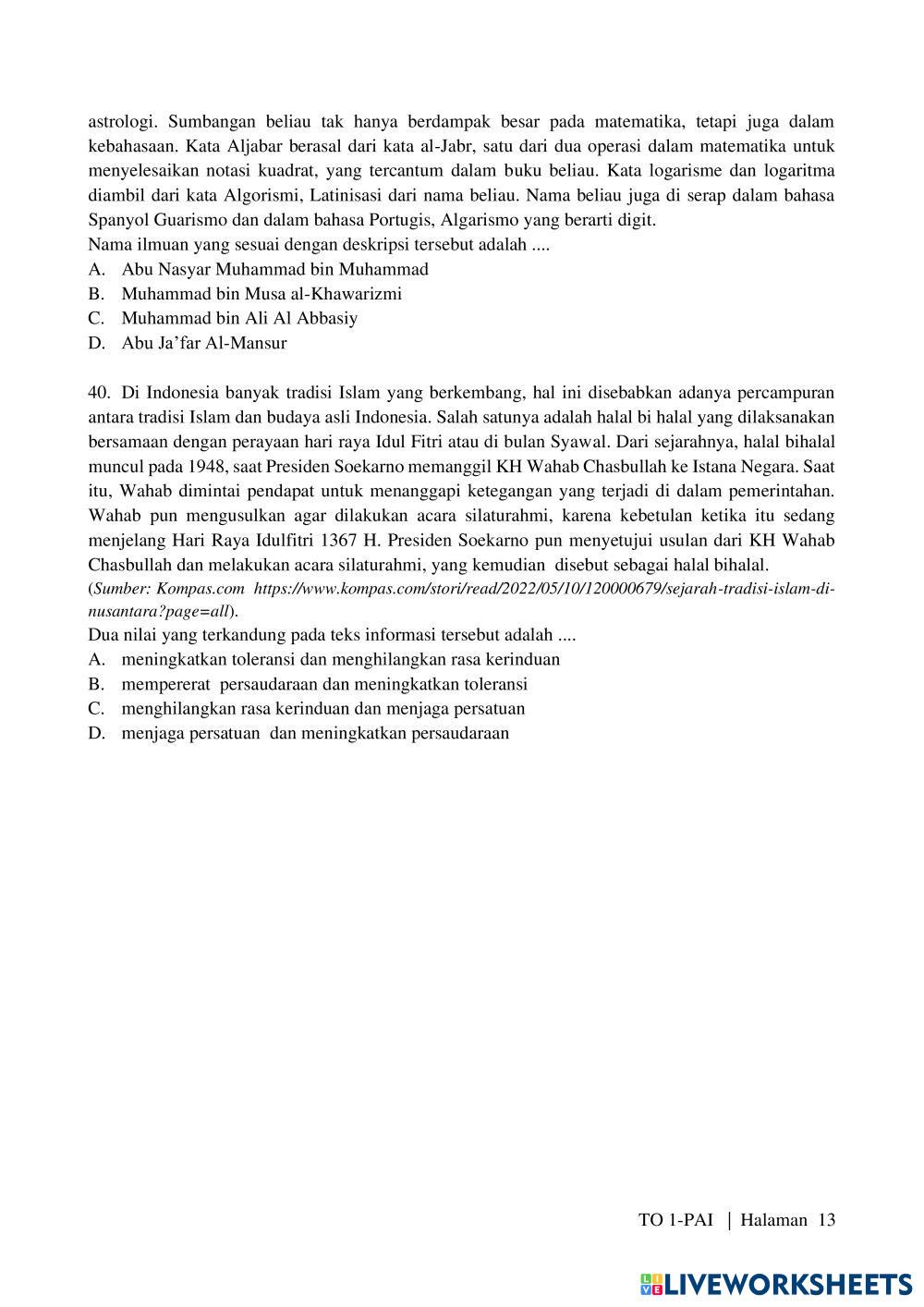 astrologi. Sumbangan beliau tak hanya berdampak besar pada matematika, tetapi juga dalam kebahasaan. Kata Aljabar berasal dari kata al-Jabr, satu dari dua operasi dalam matematika untuk menyelesaikan notasi kuadrat, yang tercantum dalam buku beliau. Kata logarisme dan logaritma diambil dari kata Algorismi, Latinisasi dari nama beliau. Nama beliau juga di serap dalam bahasa Spanyol Guarismo dan dalam bahasa Portugis, Algarismo yang berarti digit.
Nama ilmuan yang sesuai dengan deskripsi tersebut adalah ....
A. Abu Nasyar Muhammad bin Muhammad
B. Muhammad bin Musa al-Khawarizmi
C. Muhammad bin Ali Al Abbasiy
D. Abu Ja'far Al-Mansur

40. Di Indonesia banyak tradisi Islam yang berkembang, hal ini disebabkan adanya percampuran antara tradisi Islam dan budaya asli Indonesia. Salah satunya adalah halal bi halal yang dilaksanakan bersamaan dengan perayaan hari raya Idul Fitri atau di bulan Syawal. Dari sejarahnya, halal bihalal muncul pada 1948, saat Presiden Soekarno memanggil KH Wahab Chasbullah ke Istana Negara. Saat itu, Wahab dimintai pendapat untuk menanggapi ketegangan yang terjadi di dalam pemerintahan. Wahab pun mengusulkan agar dilakukan acara silaturahmi, karena kebetulan ketika itu sedang menjelang Hari Raya Idulfitri 1367 H. Presiden Soekarno pun menyetujui usulan dari KH Wahab Chasbullah dan melakukan acara silaturahmi, yang kemudian disebut sebagai halal bihalal.
(Sumber: Kompas.com https://www.kompas.com/stori/read/2022/05/10/120000679/sejarah-tradisi-islam-di-nusantara?page=all).
Dua nilai yang terkandung pada teks informasi tersebut adalah ....
A. meningkatkan toleransi dan menghilangkan rasa kerinduan
B. mempererat persaudaraan dan meningkatkan toleransi
C. menghilangkan rasa kerinduan dan menjaga persatuan
D. menjaga persatuan dan meningkatkan persaudaraan

TO 1-PAI | Halaman 13

LIVEWORKSHEETS